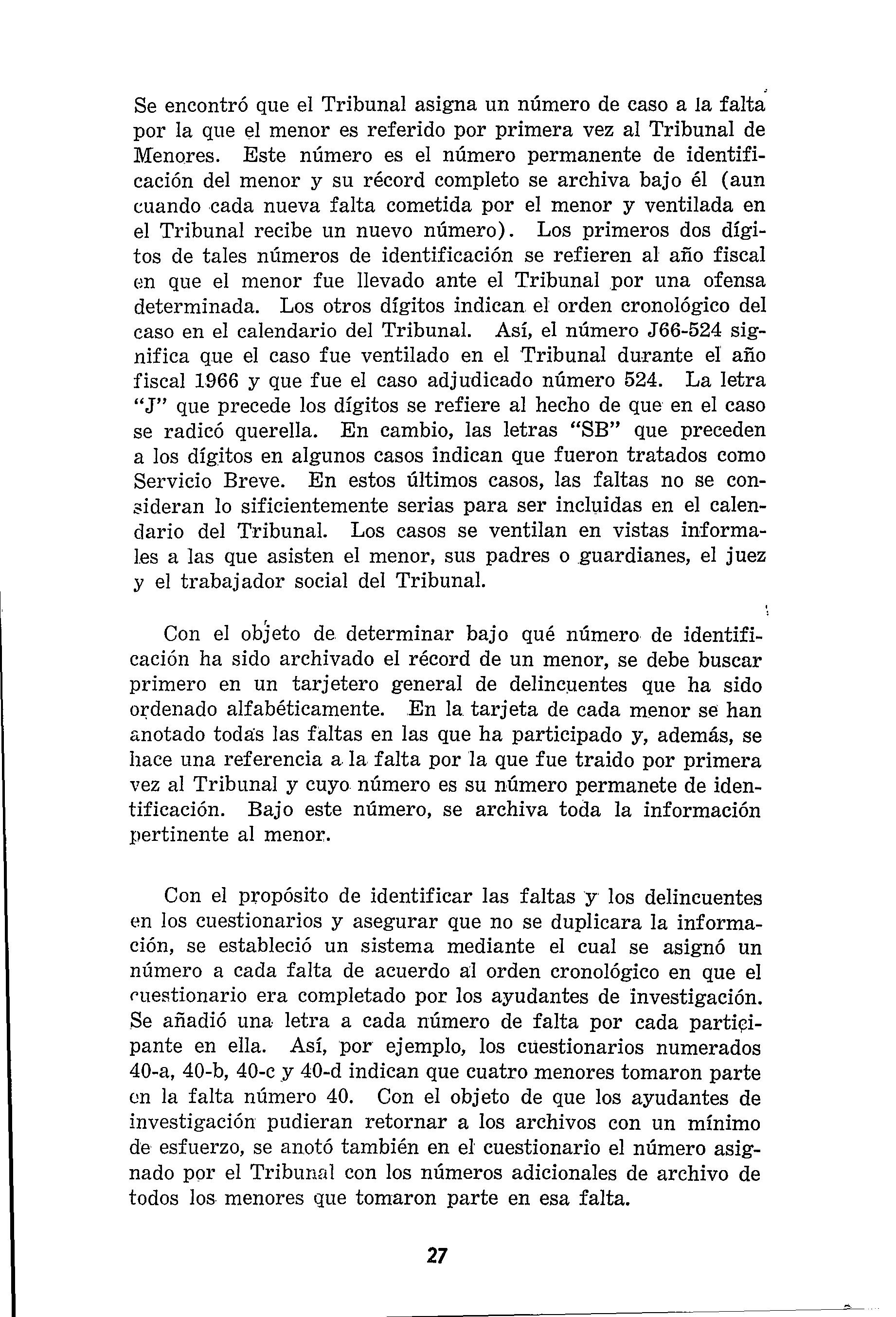 Se encontró que el Tribunal asigna un número de caso a la falta por la que el menor es referido por primera vez al Tribunal de Menores. Este número es el número permanente de identificación del menor y su récord completo se archiva bajo él (aun cuando cada nueva falta cometida por el menor y ventilada en el Tribunal recibe un nuevo número). Los primeros dos dígitos de tales números de identificación se refieren al año fiscal en que el menor fue llevado ante el Tribunal por una ofensa determinada. Los otros dígitos indican el orden cronológico del caso en el calendario del Tribunal. Así, el número J66-524 significa que el caso fue ventilado en el Tribunal durante el año fiscal 1966 y que fue el caso adjudicado número 524. La letra "J" que precede los dígitos se refiere al hecho de que en el caso se radicó querella. En cambio, las letras "SB" que preceden a los dígitos en algunos casos indican que fueron tratados como Servicio Breve. En estos últimos casos, las faltas no se consideran lo sificientemente serias para ser incluidas en el calendario del Tribunal. Los casos se ventilan en vistas informales a las que asisten el menor, sus padres o guardianes, el juez y el trabajador social del Tribunal.

Con el objeto de determinar bajo qué número de identificación ha sido archivado el récord de un menor, se debe buscar primero en un tarjetero general de delincuentes que ha sido ordenado alfabéticamente. En la tarjeta de cada menor se han anotado todas las faltas en las que ha participado y, además, se hace una referencia a la falta por la que fue traido por primera vez al Tribunal y cuyo número es su número permanete de identificación. Bajo este número, se archiva toda la información pertinente al menor.

Con el propósito de identificar las faltas y los delincuentes en los cuestionarios y asegurar que no se duplicara la información, se estableció un sistema mediante el cual se asignó un número a cada falta de acuerdo al orden cronológico en que el cuestionario era completado por los ayudantes de investigación. Se añadió una letra a cada número de falta por cada participante en ella. Así, por ejemplo, los cuestionarios numerados 40-a, 40-b, 40-c y 40-d indican que cuatro menores tomaron parte en la falta número 40. Con el objeto de que los ayudantes de investigación pudieran retornar a los archivos con un mínimo de esfuerzo, se anotó también en el cuestionario el número asignado por el Tribunal con los números adicionales de archivo de todos los menores que tomaron parte en esa falta.

27